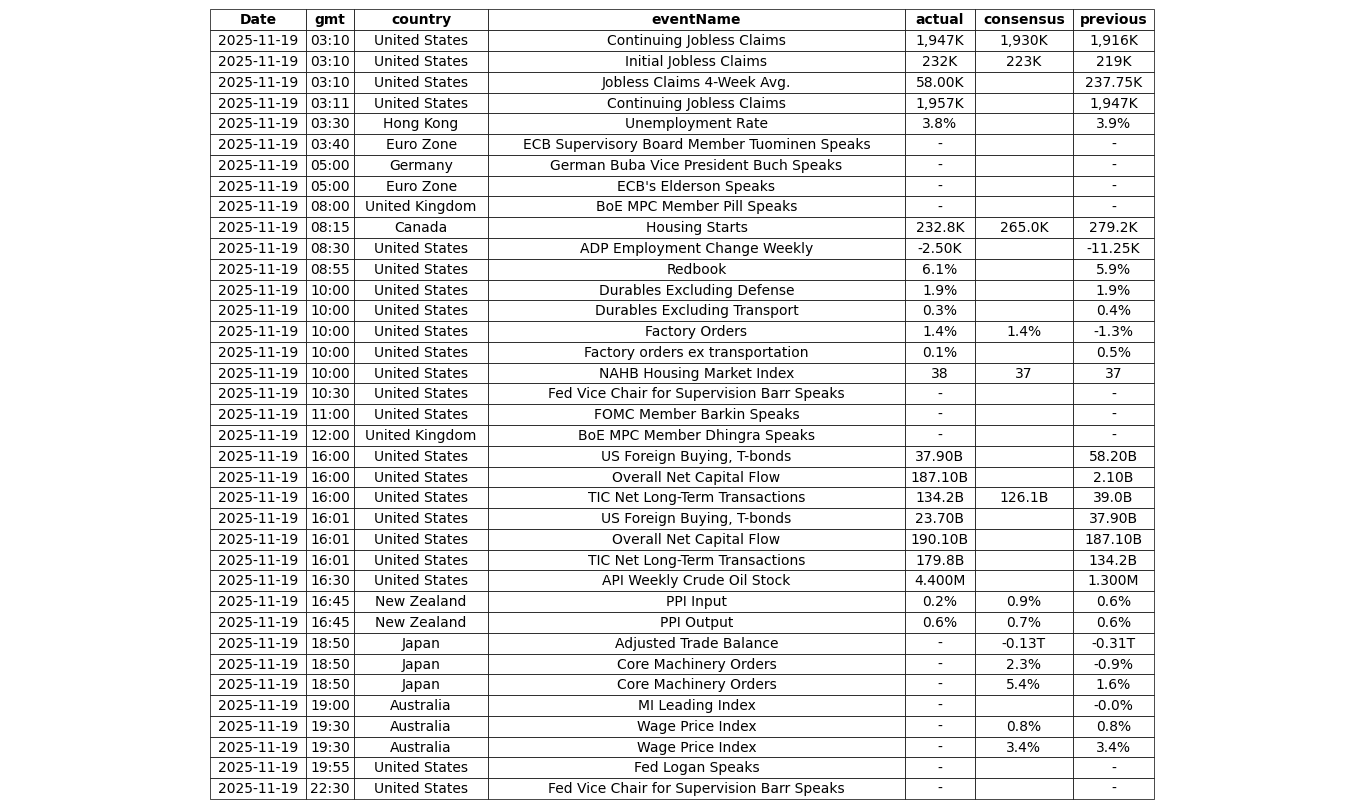 | Date | gmt | country | eventName | actual | consensus | previous |
|---|---|---|---|---|---|---|
| 2025-11-19 | 03:10 | United States | Continuing Jobless Claims | 1,947K | 1,930K | 1,916K |
| 2025-11-19 | 03:10 | United States | Initial Jobless Claims | 232K | 223K | 219K |
| 2025-11-19 | 03:10 | United States | Jobless Claims 4-Week Avg. | 58.00K | | 237.75K |
| 2025-11-19 | 03:11 | United States | Continuing Jobless Claims | 1,957K | | 1,947K |
| 2025-11-19 | 03:30 | Hong Kong | Unemployment Rate | 3.8% | | 3.9% |
| 2025-11-19 | 03:40 | Euro Zone | ECB Supervisory Board Member Tuominen Speaks | - | | - |
| 2025-11-19 | 05:00 | Germany | German Buba Vice President Buch Speaks | - | | - |
| 2025-11-19 | 05:00 | Euro Zone | ECB's Elderson Speaks | - | | - |
| 2025-11-19 | 08:00 | United Kingdom | BoE MPC Member Pill Speaks | - | | - |
| 2025-11-19 | 08:15 | Canada | Housing Starts | 232.8K | 265.0K | 279.2K |
| 2025-11-19 | 08:30 | United States | ADP Employment Change Weekly | -2.50K | | -11.25K |
| 2025-11-19 | 08:55 | United States | Redbook | 6.1% | | 5.9% |
| 2025-11-19 | 10:00 | United States | Durables Excluding Defense | 1.9% | | 1.9% |
| 2025-11-19 | 10:00 | United States | Durables Excluding Transport | 0.3% | | 0.4% |
| 2025-11-19 | 10:00 | United States | Factory Orders | 1.4% | 1.4% | -1.3% |
| 2025-11-19 | 10:00 | United States | Factory orders ex transportation | 0.1% | | 0.5% |
| 2025-11-19 | 10:00 | United States | NAHB Housing Market Index | 38 | 37 | 37 |
| 2025-11-19 | 10:30 | United States | Fed Vice Chair for Supervision Barr Speaks | - | | - |
| 2025-11-19 | 11:00 | United States | FOMC Member Barkin Speaks | - | | - |
| 2025-11-19 | 12:00 | United Kingdom | BoE MPC Member Dhingra Speaks | - | | - |
| 2025-11-19 | 16:00 | United States | US Foreign Buying, T-bonds | 37.90B | | 58.20B |
| 2025-11-19 | 16:00 | United States | Overall Net Capital Flow | 187.10B | | 2.10B |
| 2025-11-19 | 16:00 | United States | TIC Net Long-Term Transactions | 134.2B | 126.1B | 39.0B |
| 2025-11-19 | 16:01 | United States | US Foreign Buying, T-bonds | 23.70B | | 37.90B |
| 2025-11-19 | 16:01 | United States | Overall Net Capital Flow | 190.10B | | 187.10B |
| 2025-11-19 | 16:01 | United States | TIC Net Long-Term Transactions | 179.8B | | 134.2B |
| 2025-11-19 | 16:30 | United States | API Weekly Crude Oil Stock | 4.400M | | 1.300M |
| 2025-11-19 | 16:45 | New Zealand | PPI Input | 0.2% | 0.9% | 0.6% |
| 2025-11-19 | 16:45 | New Zealand | PPI Output | 0.6% | 0.7% | 0.6% |
| 2025-11-19 | 18:50 | Japan | Adjusted Trade Balance | - | -0.13T | -0.31T |
| 2025-11-19 | 18:50 | Japan | Core Machinery Orders | - | 2.3% | -0.9% |
| 2025-11-19 | 18:50 | Japan | Core Machinery Orders | - | 5.4% | 1.6% |
| 2025-11-19 | 19:00 | Australia | MI Leading Index | - | | -0.0% |
| 2025-11-19 | 19:30 | Australia | Wage Price Index | - | 0.8% | 0.8% |
| 2025-11-19 | 19:30 | Australia | Wage Price Index | - | 3.4% | 3.4% |
| 2025-11-19 | 19:55 | United States | Fed Logan Speaks | - | | - |
| 2025-11-19 | 22:30 | United States | Fed Vice Chair for Supervision Barr Speaks | - | | - |